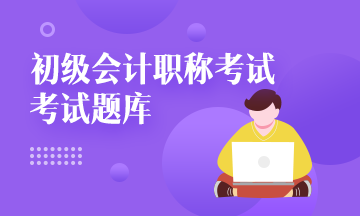 初级会计职称考试
考试题库